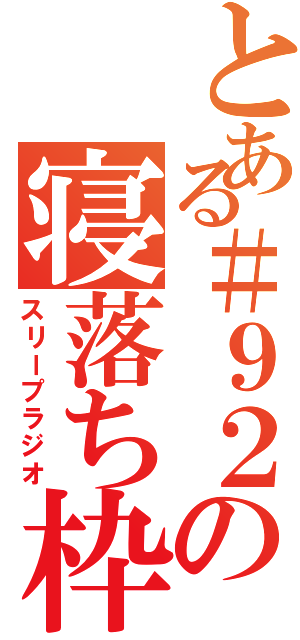 とある＃９２の寝落ち枠
スリープラジオ